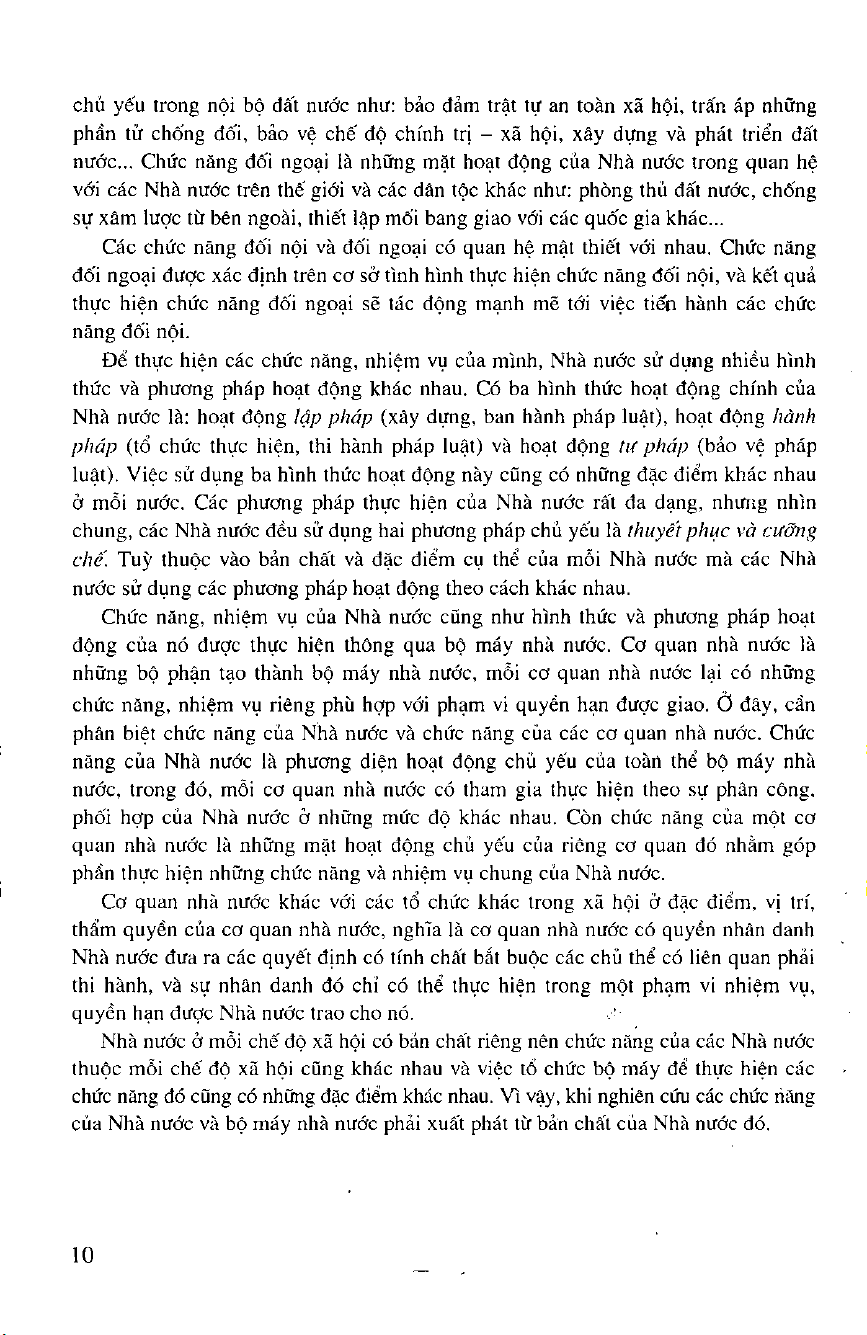 chủ yếu trong nội bộ đất nước như: bảo đảm trật tự an toàn xã hội, trấn áp những phần tử chống đối, bảo vệ chế độ chính trị – xã hội, xây dựng và phát triển đất nước... Chức năng đối ngoại là những mặt hoạt động của Nhà nước trong quan hệ với các Nhà nước trên thế giới và các dân tộc khác như: phòng thủ đất nước, chống sự xâm lược từ bên ngoài, thiết lập mối bang giao với các quốc gia khác...

Các chức năng đối nội và đối ngoại có quan hệ mật thiết với nhau. Chức năng đối ngoại được xác định trên cơ sở tình hình thực hiện chức năng đối nội, và kết quả thực hiện chức năng đối ngoại sẽ tác động mạnh mẽ tới việc tiến hành các chức năng đối nội.

Để thực hiện các chức năng, nhiệm vụ của mình, Nhà nước sử dụng nhiều hình thức và phương pháp hoạt động khác nhau. Có ba hình thức hoạt động chính của Nhà nước là: hoạt động lập pháp (xây dựng, ban hành pháp luật), hoạt động hành pháp (tổ chức thực hiện, thi hành pháp luật) và hoạt động tư pháp (bảo vệ pháp luật). Việc sử dụng ba hình thức hoạt động này cũng có những đặc điểm khác nhau ở mỗi nước. Các phương pháp thực hiện của Nhà nước rất đa dạng, nhưng nhìn chung, các Nhà nước đều sử dụng hai phương pháp chủ yếu là thuyết phục và cưỡng chế. Tuỳ thuộc vào bản chất và đặc điểm cụ thể của mỗi Nhà nước mà các Nhà nước sử dụng các phương pháp hoạt động theo cách khác nhau.

Chức năng, nhiệm vụ của Nhà nước cũng như hình thức và phương pháp hoạt động của nó được thực hiện thông qua bộ máy nhà nước. Cơ quan nhà nước là những bộ phận tạo thành bộ máy nhà nước, mỗi cơ quan nhà nước lại có những chức năng, nhiệm vụ riêng phù hợp với phạm vi quyền hạn được giao. Ở đây, cần phân biệt chức năng của Nhà nước và chức năng của các cơ quan nhà nước. Chức năng của Nhà nước là phương diện hoạt động chủ yếu của toàn thể bộ máy nhà nước, trong đó, mỗi cơ quan nhà nước có tham gia thực hiện theo sự phân công, phối hợp của Nhà nước ở những mức độ khác nhau. Còn chức năng của một cơ quan nhà nước là những mặt hoạt động chủ yếu của riêng cơ quan đó nhằm góp phần thực hiện những chức năng và nhiệm vụ chung của Nhà nước.

Cơ quan nhà nước khác với các tổ chức khác trong xã hội ở đặc điểm, vị trí, thẩm quyền của cơ quan nhà nước, nghĩa là cơ quan nhà nước có quyền nhân danh Nhà nước đưa ra các quyết định có tính chất bắt buộc các chủ thể có liên quan phải thi hành, và sự nhân danh đó chỉ có thể thực hiện trong một phạm vi nhiệm vụ, quyền hạn được Nhà nước trao cho nó.

Nhà nước ở mỗi chế độ xã hội có bản chất riêng nên chức năng của các Nhà nước thuộc mỗi chế độ xã hội cũng khác nhau và việc tổ chức bộ máy để thực hiện các chức năng đó cũng có những đặc điểm khác nhau. Vì vậy, khi nghiên cứu các chức năng của Nhà nước và bộ máy nhà nước phải xuất phát từ bản chất của Nhà nước đó.

10